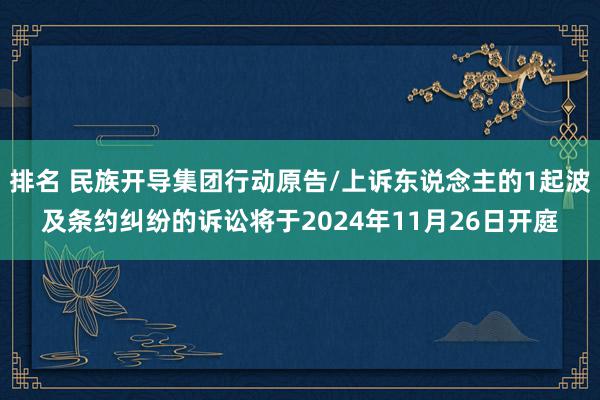 排名 民族开导集团行动原告/上诉东说念主的1起波及条约纠纷的诉讼将于2024年11月26日开庭